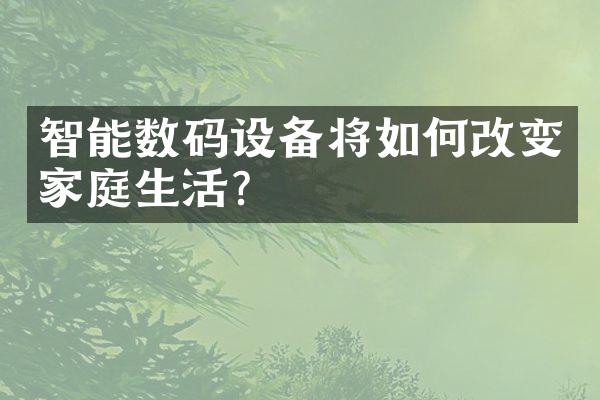 智能数码设备将如何改变家庭生活?